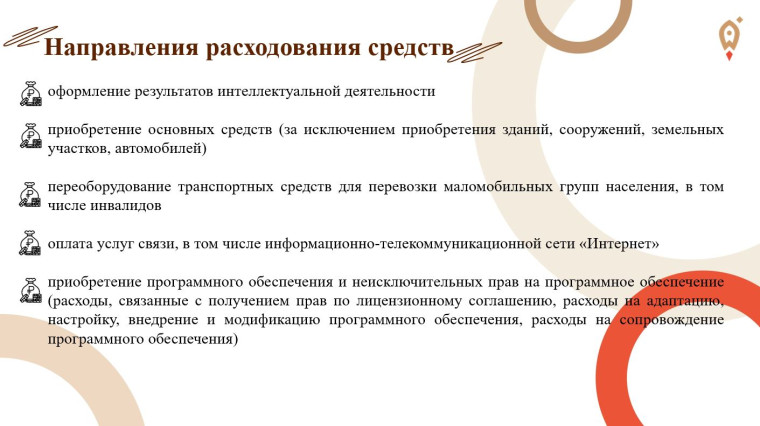 Направления расходования средств

оформление результатов интеллектуальной деятельности

приобретение основных средств (за исключением приобретения зданий, сооружений, земельных участков, автомобилей)

переоборудование транспортных средств для перевозки маломобильных групп населения, в том числе инвалидов

оплата услуг связи, в том числе информационно-телекоммуникационной сети «Интернет»

приобретение программного обеспечения и неисключительных прав на программное обеспечение (расходы, связанные с получением прав по лицензионному соглашению, расходы на адаптацию, настройку, внедрение и модификацию программного обеспечения, расходы на сопровождение программного обеспечения)